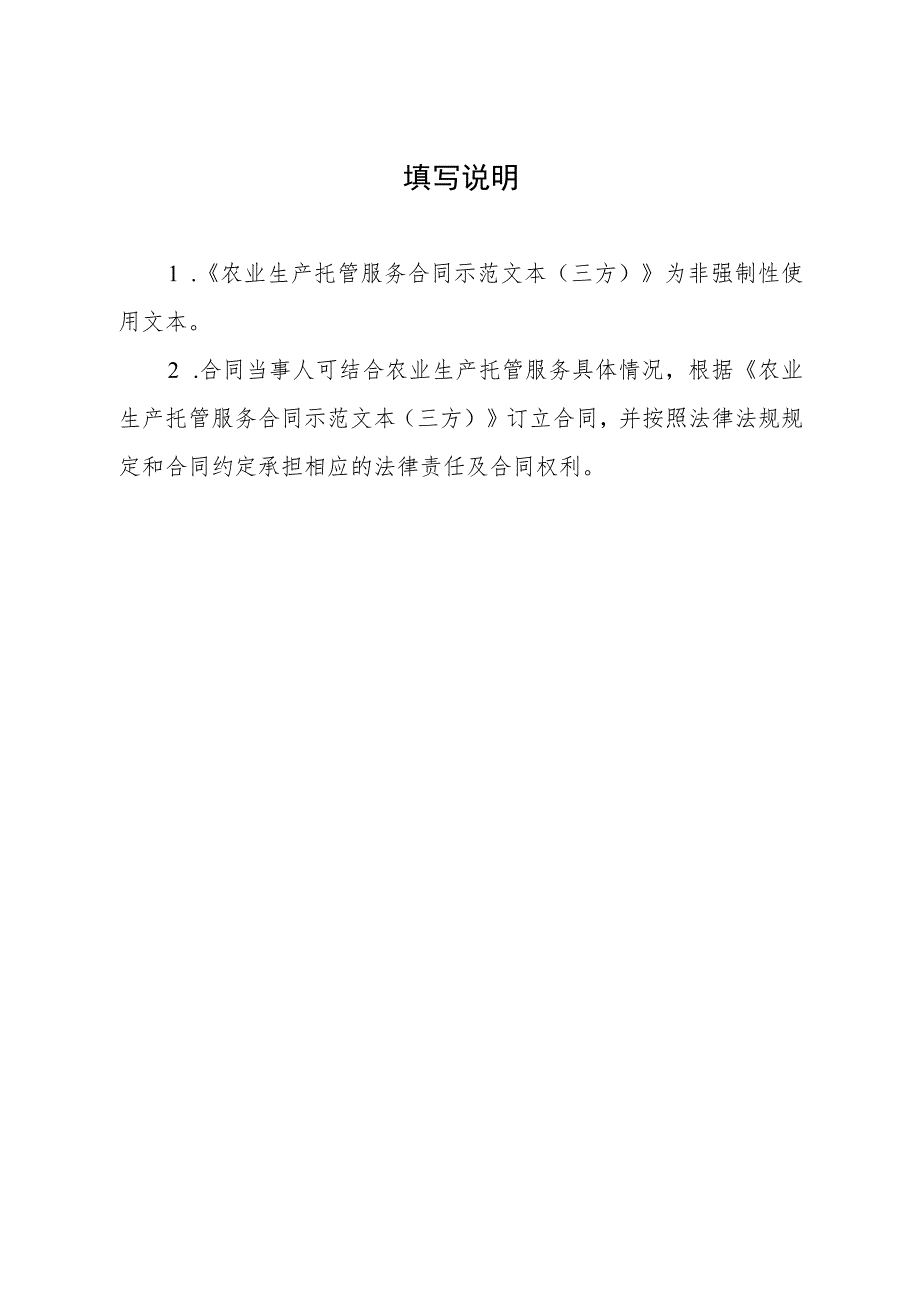 填写说明

1.《农业生产托管服务合同示范文本（三方）》为非强制性使用文本。

2.合同当事人可结合农业生产托管服务具体情况，根据《农业生产托管服务合同示范文本（三方）》订立合同，并按照法律法规规定和合同约定承担相应的法律责任及合同权利。